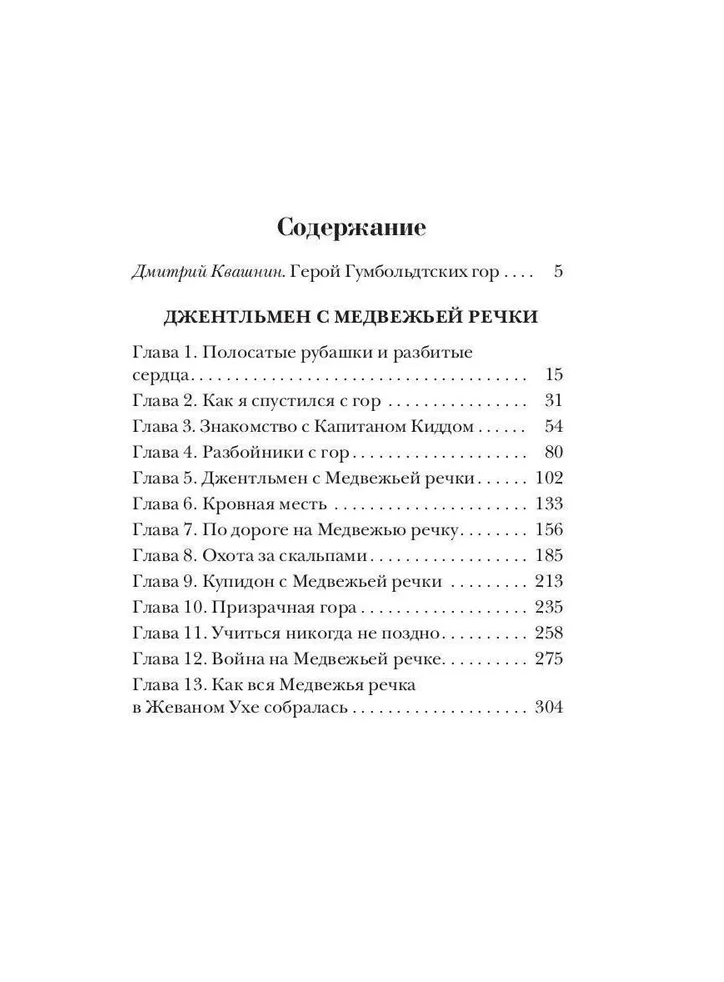 Содержание

Дмитрий Квашнин. Герой Гумбольдтских гор 5

ДЖЕНТЛЬМЕН С МЕДВЕЖЬЕЙ РЕЧКИ

Глава 1. Полосатые рубашки и разбитые сердца 15
Глава 2. Как я спустился с гор 31
Глава 3. Знакомство с Капитаном Киддом 54
Глава 4. Разбойники с гор 80
Глава 5. Джентльмен с Медвежьей речки 102
Глава 6. Кровная месть 133
Глава 7. По дороге на Медвежью речку 156
Глава 8. Охота за скальпами 185
Глава 9. Купидон с Медвежьей речки 213
Глава 10. Призрачная гора 235
Глава 11. Учиться никогда не поздно 258
Глава 12. Война на Медвежьей речке 275
Глава 13. Как вся Медвежья речка в Жеваном Ухе собралась 304